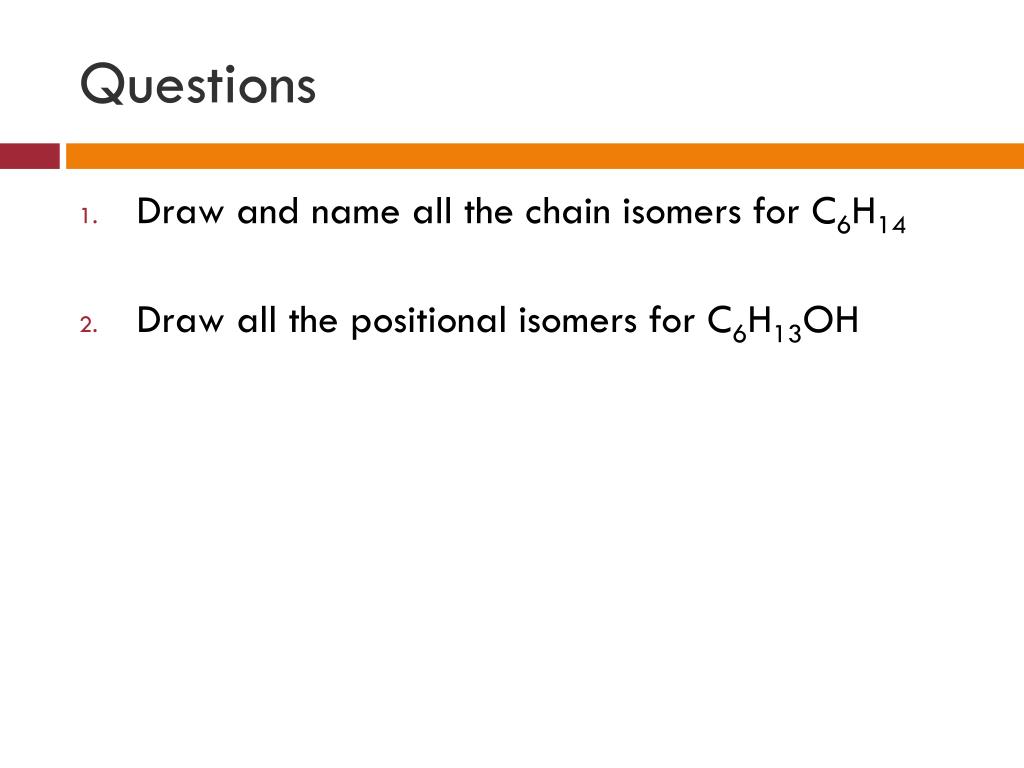 Questions

1. Draw and name all the chain isomers for $C_6H_{14}$

2. Draw all the positional isomers for $C_6H_{13}OH$